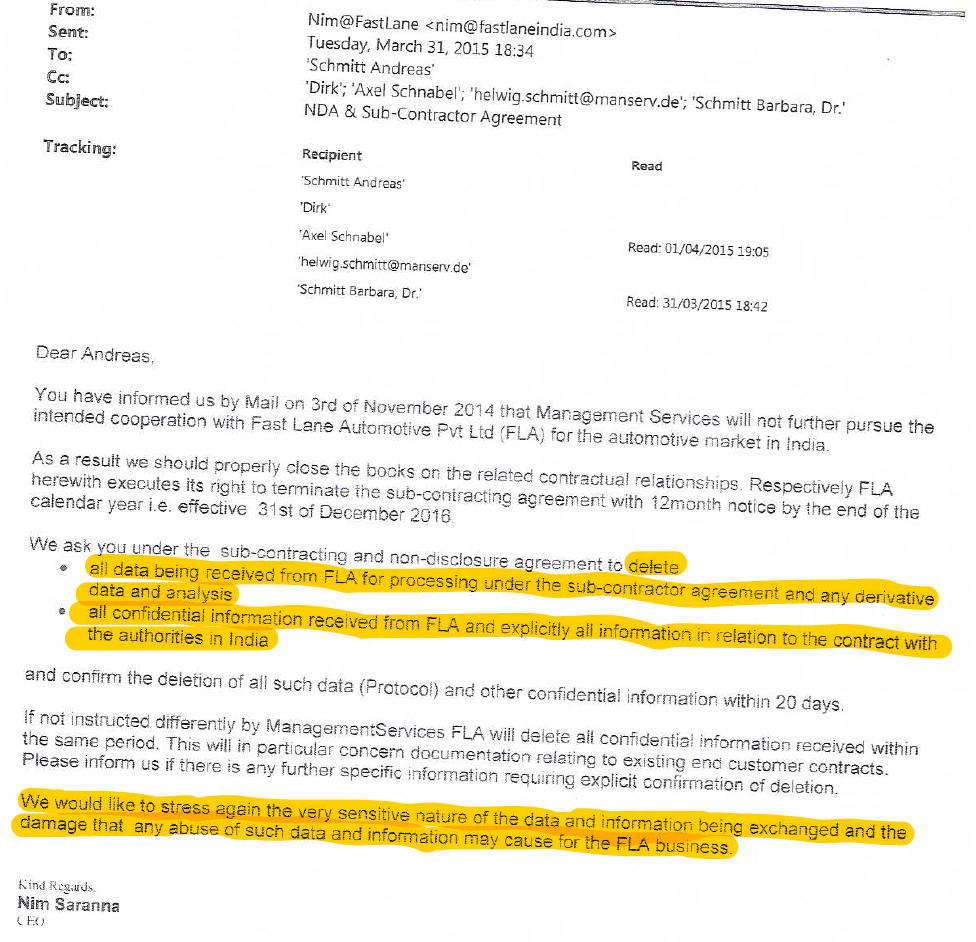 From: Nim@FastLane <nim@fastlaneindia.com>
Sent: Tuesday, March 31, 2015 18:34
To: 'Schmitt Andreas'
Cc: 'Dirk'; 'Axel Schnabel'; 'helwig.schmitt@manserv.de'; 'Schmitt Barbara, Dr.'
Subject: NDA & Sub-Contractor Agreement

Tracking:

| Recipient | Read |
|---|---|
| 'Schmitt Andreas' | |
| 'Dirk' | |
| 'Axel Schnabel' | Read: 01/04/2015 19:05 |
| 'helwig.schmitt@manserv.de' | |
| 'Schmitt Barbara, Dr.' | Read: 31/03/2015 18:42 |

Dear Andreas,

You have informed us by Mail on 3rd of November 2014 that Management Services will not further pursue the intended cooperation with Fast Lane Automotive Pvt Ltd (FLA) for the automotive market in India.

As a result we should properly close the books on the related contractual relationships. Respectively FLA herewith executes its right to terminate the sub-contracting agreement with 12month notice by the end of the calendar year i.e. effective 31st of December 2016.

We ask you under the sub-contracting and non-disclosure agreement to delete
• all data being received from FLA for processing under the sub-contractor agreement and any derivative data and analysis
• all confidential information received from FLA and explicitly all information in relation to the contract with the authorities in India

and confirm the deletion of all such data (Protocol) and other confidential information within 20 days.

If not instructed differently by ManagementServices FLA will delete all confidential information received within the same period. This will in particular concern documentation relating to existing end customer contracts. Please inform us if there is any further specific information requiring explicit confirmation of deletion.

We would like to stress again the very sensitive nature of the data and information being exchanged and the damage that any abuse of such data and information may cause for the FLA business.

Kind Regards,
Nim Saranna
CEO